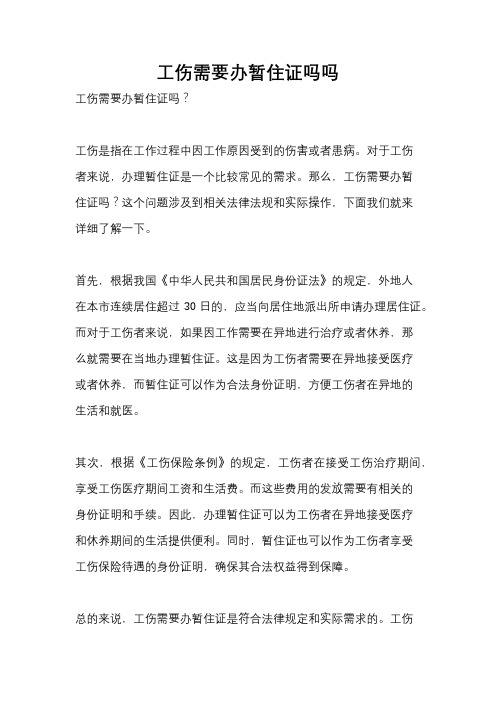 工伤需要办暂住证吗吗

工伤需要办暂住证吗？

工伤是指在工作过程中因工作原因受到的伤害或者患病。对于工伤者来说，办理暂住证是一个比较常见的需求。那么，工伤需要办暂住证吗？这个问题涉及到相关法律法规和实际操作，下面我们就来详细了解一下。

首先，根据我国《中华人民共和国居民身份证法》的规定，外地人在本市连续居住超过 30 日的，应当向居住地派出所申请办理居住证。而对于工伤者来说，如果因工作需要在异地进行治疗或者休养，那么就需要在当地办理暂住证。这是因为工伤者需要在异地接受医疗或者休养，而暂住证可以作为合法身份证明，方便工伤者在异地的生活和就医。

其次，根据《工伤保险条例》的规定，工伤者在接受工伤治疗期间，享受工伤医疗期间工资和生活费。而这些费用的发放需要有相关的身份证明和手续。因此，办理暂住证可以为工伤者在异地接受医疗和休养期间的生活提供便利。同时，暂住证也可以作为工伤者享受工伤保险待遇的身份证明，确保其合法权益得到保障。

总的来说，工伤需要办暂住证是符合法律规定和实际需求的。工伤